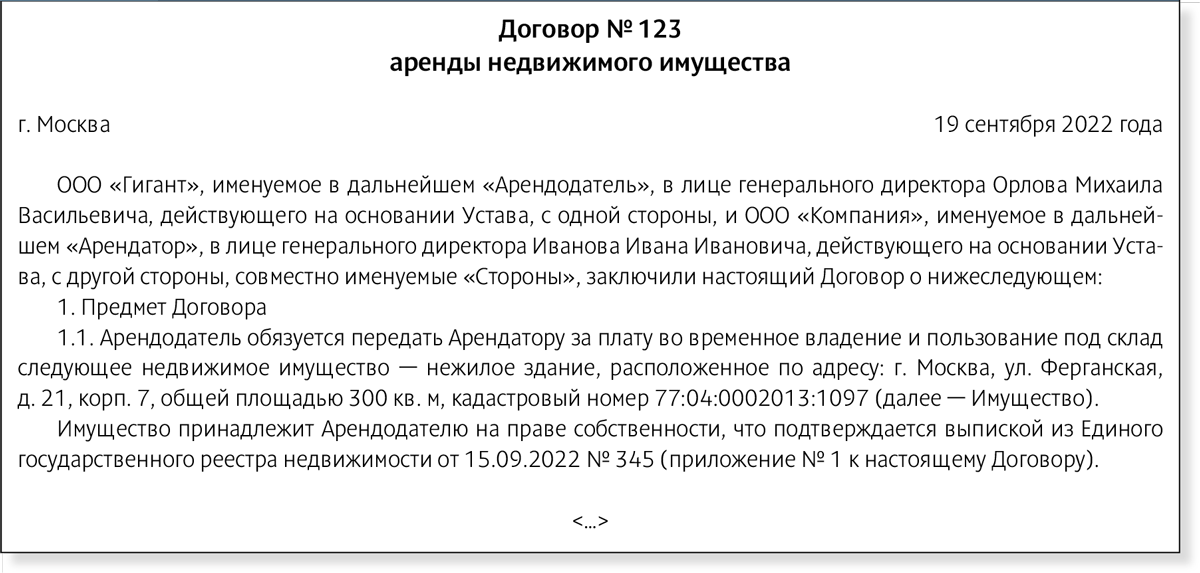 Договор № 123
аренды недвижимого имущества

г. Москва 19 сентября 2022 года

ООО «Гигант», именуемое в дальнейшем «Арендодатель», в лице генерального директора Орлова Михаила Васильевича, действующего на основании Устава, с одной стороны, и ООО «Компания», именуемое в дальнейшем «Арендатор», в лице генерального директора Иванова Ивана Ивановича, действующего на основании Устава, с другой стороны, совместно именуемые «Стороны», заключили настоящий Договор о нижеследующем:

1. Предмет Договора

1.1. Арендодатель обязуется передать Арендатору за плату во временное владение и пользование под склад следующее недвижимое имущество — нежилое здание, расположенное по адресу: г. Москва, ул. Ферганская, д. 21, корп. 7, общей площадью 300 кв. м, кадастровый номер 77:04:0002013:1097 (далее — Имущество).

Имущество принадлежит Арендодателю на праве собственности, что подтверждается выпиской из Единого государственного реестра недвижимости от 15.09.2022 № 345 (приложение № 1 к настоящему Договору).

<...>